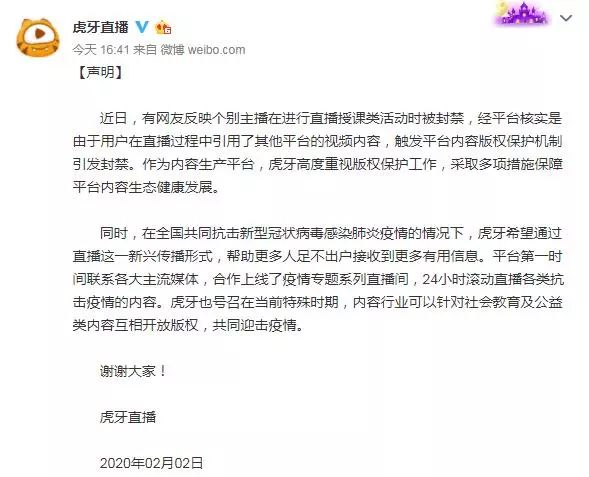 虎牙直播

今天 16:41 来自 微博 weibo.com

【声明】

近日，有网友反映个别主播在进行直播授课类活动时被封禁，经平台核实是由于用户在直播过程中引用了其他平台的视频内容，触发平台内容版权保护机制引发封禁。作为内容生产平台，虎牙高度重视版权保护工作，采取多项措施保障平台内容生态健康发展。

同时，在全国共同抗击新型冠状病毒感染肺炎疫情的情况下，虎牙希望通过直播这一新兴传播形式，帮助更多人足不出户接收到更多有用信息。平台第一时间联系各大主流媒体，合作上线了疫情专题系列直播间，24小时滚动直播各类抗击疫情的内容。虎牙也号召在当前特殊时期，内容行业可以针对社会教育及公益类内容互相开放版权，共同迎击疫情。

谢谢大家！

虎牙直播

2020年02月02日